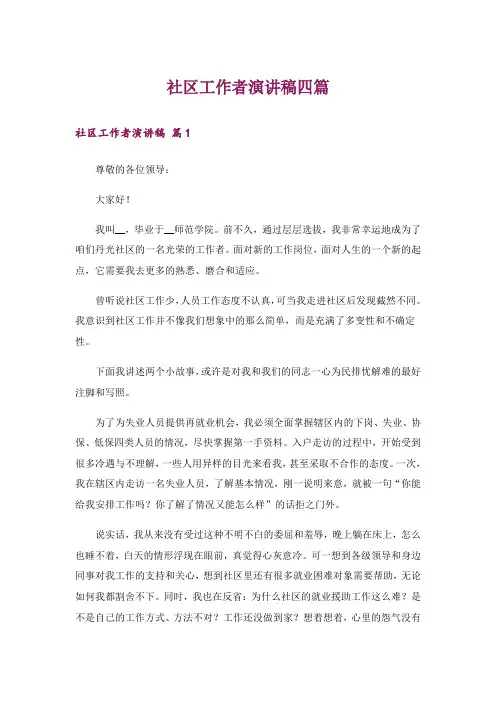 社区工作者演讲稿四篇

社区工作者演讲稿 篇1

尊敬的各位领导：

大家好！

我叫__，毕业于__师范学院。前不久，通过层层选拔，我非常幸运地成为了咱们丹光社区的一名光荣的工作者。面对新的工作岗位，面对人生的一个新的起点，它需要我去更多的熟悉、磨合和适应。

曾听说社区工作少，人员工作态度不认真，可当我走进社区后发现截然不同。我意识到社区工作并不像我们想象中的那么简单，而是充满了多变性和不确定性。

下面我讲述两个小故事，或许是对我和我们的同志一心为民排忧解难的最好注脚和写照。

为了为失业人员提供再就业机会，我必须全面掌握辖区内的下岗、失业、协保、低保四类人员的情况，尽快掌握第一手资料。入户走访的过程中，开始受到很多冷遇与不理解，一些人用异样的目光来看我，甚至采取不合作的态度。一次，我在辖区内走访一名失业人员，了解基本情况，刚一说明来意，就被一句“你能给我安排工作吗？你了解了情况又能怎么样”的话拒之门外。

说实话，我从来没有受过这种不明不白的委屈和羞辱，晚上躺在床上，怎么也睡不着，白天的情形浮现在眼前，真觉得心灰意冷。可一想到各级领导和身边同事对我工作的支持和关心，想到社区里还有很多就业困难对象需要帮助，无论如何我都割舍不下。同时，我也在反省：为什么社区的就业援助工作这么难？是不是自己的工作方式、方法不对？工作还没做到家？想着想着，心里的怨气没有